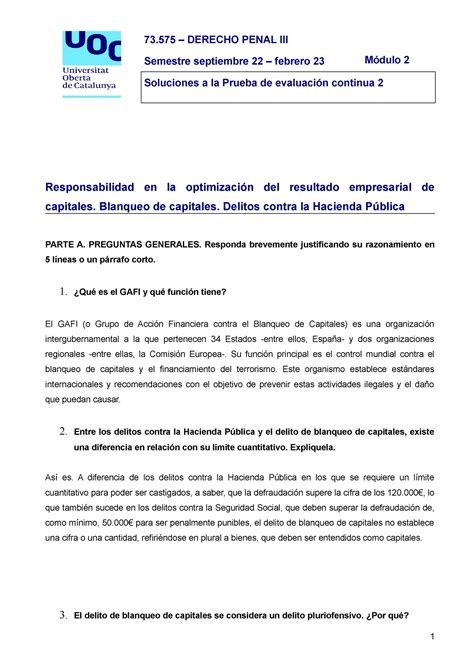 UOC
Universitat Oberta de Catalunya

73.575 – DERECHO PENAL III

Semestre septiembre 22 – febrero 23

Módulo 2

Soluciones a la Prueba de evaluación continua 2

Responsabilidad en la optimización del resultado empresarial de capitales. Blanqueo de capitales. Delitos contra la Hacienda Pública

PARTE A. PREGUNTAS GENERALES. Responda brevemente justificando su razonamiento en 5 líneas o un párrafo corto.

1. ¿Qué es el GAFI y qué función tiene?

El GAFI (o Grupo de Acción Financiera contra el Blanqueo de Capitales) es una organización intergubernamental a la que pertenecen 34 Estados -entre ellos, España- y dos organizaciones regionales -entre ellas, la Comisión Europea-. Su función principal es el control mundial contra el blanqueo de capitales y el financiamiento del terrorismo. Este organismo establece estándares internacionales y recomendaciones con el objetivo de prevenir estas actividades ilegales y el daño que puedan causar.

2. Entre los delitos contra la Hacienda Pública y el delito de blanqueo de capitales, existe una diferencia en relación con su límite cuantitativo. Explíquela.

Así es. A diferencia de los delitos contra la Hacienda Pública en los que se requiere un límite cuantitativo para poder ser castigados, a saber, que la defraudación supere la cifra de los 120.000€, lo que también sucede en los delitos contra la Seguridad Social, que deben superar la defraudación de, como mínimo, 50.000€ para ser penalmente punibles, el delito de blanqueo de capitales no establece una cifra o una cantidad, refiriéndose en plural a bienes, que deben ser entendidos como capitales.

3. El delito de blanqueo de capitales se considera un delito pluriofensivo. ¿Por qué?

1